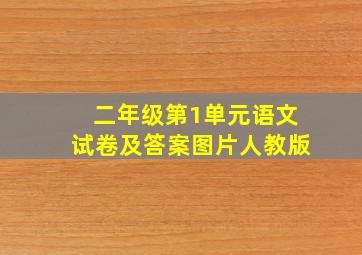 二年级第1单元语文
试卷及答案图片人教版